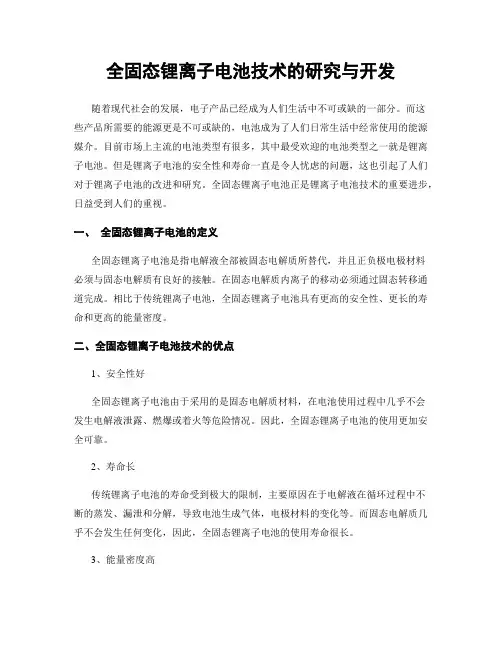 全固态锂离子电池技术的研究与开发

随着现代社会的发展，电子产品已经成为人们生活中不可或缺的一部分。而这些产品所需要的能源更是不可或缺的，电池成为了人们日常生活中经常使用的能源媒介。目前市场上主流的电池类型有很多，其中最受欢迎的电池类型之一就是锂离子电池。但是锂离子电池的安全性和寿命一直是令人忧虑的问题，这也引起了人们对于锂离子电池的改进和研究。全固态锂离子电池正是锂离子电池技术的重要进步，日益受到人们的重视。

一、 全固态锂离子电池的定义

全固态锂离子电池是指电解液全部被固态电解质所替代，并且正负极电极材料必须与固态电解质有良好的接触。在固态电解质内离子的移动必须通过固态转移通道完成。相比于传统锂离子电池，全固态锂离子电池具有更高的安全性、更长的寿命和更高的能量密度。

二、全固态锂离子电池技术的优点

1、安全性好

全固态锂离子电池由于采用的是固态电解质材料，在电池使用过程中几乎不会发生电解液泄露、燃爆或着火等危险情况。因此，全固态锂离子电池的使用更加安全可靠。

2、寿命长

传统锂离子电池的寿命受到极大的限制，主要原因在于电解液在循环过程中不断的蒸发、漏泄和分解，导致电池生成气体，电极材料的变化等。而固态电解质几乎不会发生任何变化，因此，全固态锂离子电池的使用寿命很长。

3、能量密度高